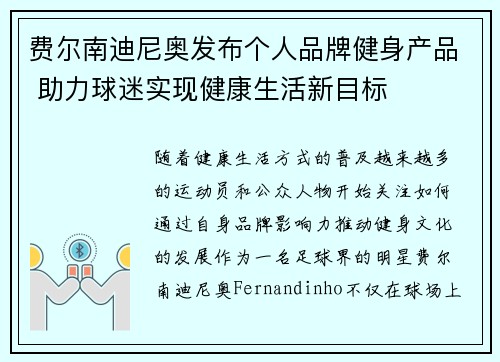 费尔南迪尼奥发布个人品牌健身产品 助力球迷实现健康生活新目标

随着健康生活方式的普及越来越多的运动员和公众人物开始关注如何通过自身品牌影响力推动健身文化的发展作为一名足球界的明星费尔南迪尼奥Fernandinho不仅在球场上